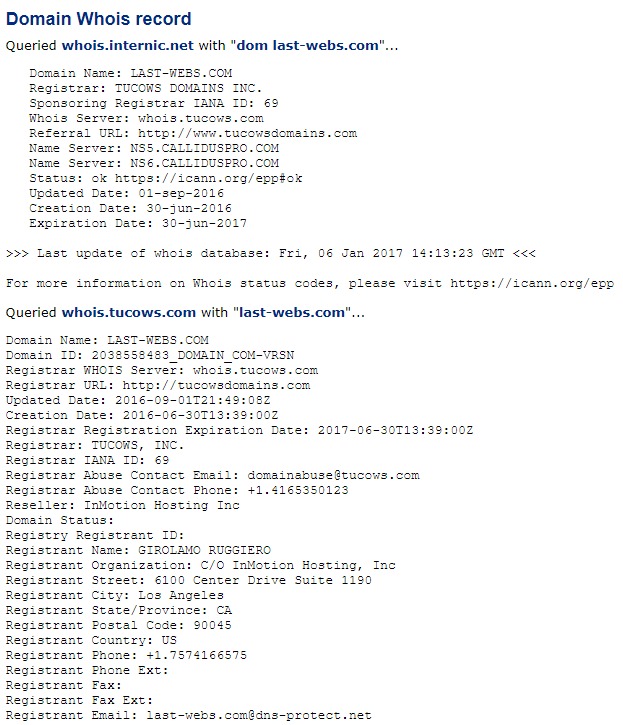 Domain Whois record

Queried whois.internic.net with "dom last-webs.com"...

Domain Name: LAST-WEBS.COM
Registrar: TUCOWS DOMAINS INC.
Sponsoring Registrar IANA ID: 69
Whois Server: whois.tucows.com
Referral URL: http://www.tucowsdomains.com
Name Server: NS5.CALLIDUSPRO.COM
Name Server: NS6.CALLIDUSPRO.COM
Status: ok https://icann.org/epp#ok
Updated Date: 01-sep-2016
Creation Date: 30-jun-2016
Expiration Date: 30-jun-2017

>>> Last update of whois database: Fri, 06 Jan 2017 14:13:23 GMT <<<

For more information on Whois status codes, please visit https://icann.org/epp

Queried whois.tucows.com with "last-webs.com"...

Domain Name: LAST-WEBS.COM
Domain ID: 2038558483_DOMAIN_COM-VRSN
Registrar WHOIS Server: whois.tucows.com
Registrar URL: http://tucowsdomains.com
Updated Date: 2016-09-01T21:49:08Z
Creation Date: 2016-06-30T13:39:00Z
Registrar Registration Expiration Date: 2017-06-30T13:39:00Z
Registrar: TUCOWS, INC.
Registrar IANA ID: 69
Registrar Abuse Contact Email: domainabuse@tucows.com
Registrar Abuse Contact Phone: +1.4165350123
Reseller: InMotion Hosting Inc
Domain Status:
Registry Registrant ID:
Registrant Name: GIROLAMO RUGGIERO
Registrant Organization: C/O InMotion Hosting, Inc
Registrant Street: 6100 Center Drive Suite 1190
Registrant City: Los Angeles
Registrant State/Province: CA
Registrant Postal Code: 90045
Registrant Country: US
Registrant Phone: +1.7574166575
Registrant Phone Ext:
Registrant Fax:
Registrant Fax Ext:
Registrant Email: last-webs.com@dns-protect.net